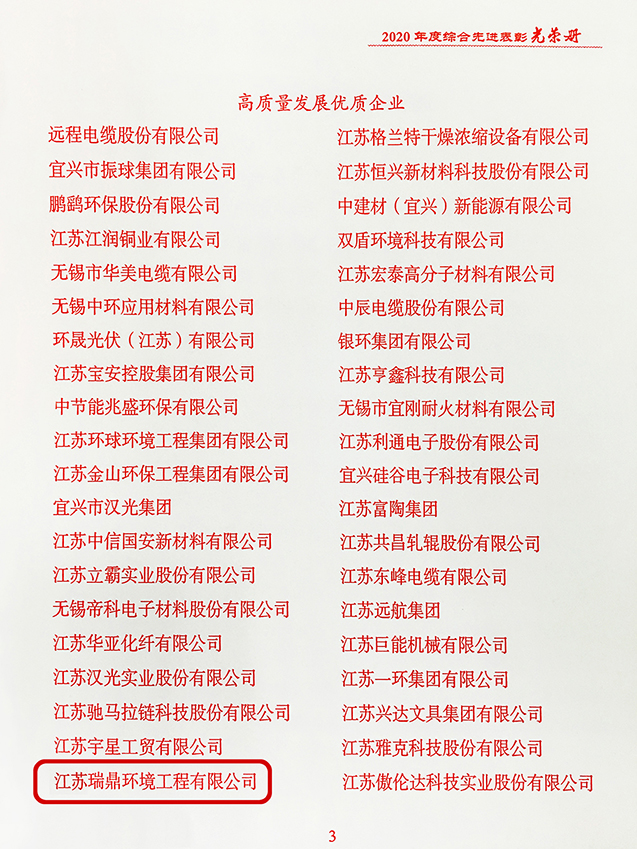 2020年度综合先进表彰光荣册

高质量发展优质企业

远程电缆股份有限公司
宜兴市振球集团有限公司
鹏鹞环保股份有限公司
江苏江润铜业有限公司
无锡市华美电缆有限公司
无锡中环应用材料有限公司
环晟光伏（江苏）有限公司
江苏宝安控股集团有限公司
中节能兆盛环保有限公司
江苏环球环境工程集团有限公司
江苏金山环保工程集团有限公司
宜兴市汉光集团
江苏中信国安新材料有限公司
江苏立霸实业股份有限公司
无锡帝科电子材料股份有限公司
江苏华亚化纤有限公司
江苏汉光实业股份有限公司
江苏驰马拉链科技股份有限公司
江苏宇星工贸有限公司
江苏瑞鼎环境工程有限公司

江苏格兰特干燥浓缩设备有限公司
江苏恒兴新材料科技股份有限公司
中建材（宜兴）新能源有限公司
双盾环境科技有限公司
江苏宏泰高分子材料有限公司
中辰电缆股份有限公司
银环集团有限公司
江苏亨鑫科技有限公司
无锡市宜刚耐火材料有限公司
江苏利通电子股份有限公司
宜兴硅谷电子科技有限公司
江苏富陶集团
江苏共昌轧辊股份有限公司
江苏东峰电缆有限公司
江苏远航集团
江苏巨能机械有限公司
江苏一环集团有限公司
江苏兴达文具集团有限公司
江苏雅克科技股份有限公司
江苏傲伦达科技实业股份有限公司

3